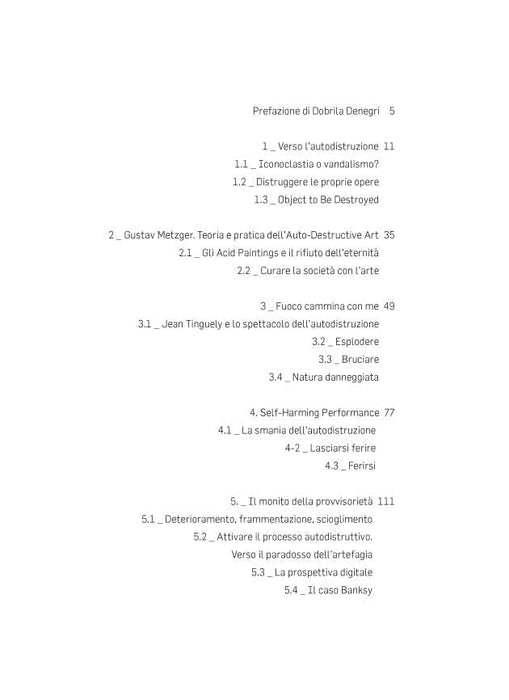 Prefazione di Dobrila Denegri 5

1 _ Verso l'autodistruzione 11
1.1 _ Iconoclastia o vandalismo?
1.2 _ Distruggere le proprie opere
1.3 _ Object to Be Destroyed

2 _ Gustav Metzger. Teoria e pratica dell'Auto-Destructive Art 35
2.1 _ Gli Acid Paintings e il rifiuto dell'eternità
2.2 _ Curare la società con l'arte

3 _ Fuoco cammina con me 49
3.1 _ Jean Tinguely e lo spettacolo dell'autodistruzione
3.2 _ Esplodere
3.3 _ Bruciare
3.4 _ Natura danneggiata

4. Self-Harming Performance 77
4.1 _ La smania dell'autodistruzione
4-2 _ Lasciarsi ferire
4.3 _ Ferirsi

5. _ Il monito della provvisorietà 111
5.1 _ Deterioramento, frammentazione, scioglimento
5.2 _ Attivare il processo autodistruttivo.
Verso il paradosso dell'artefagia
5.3 _ La prospettiva digitale
5.4 _ Il caso Banksy